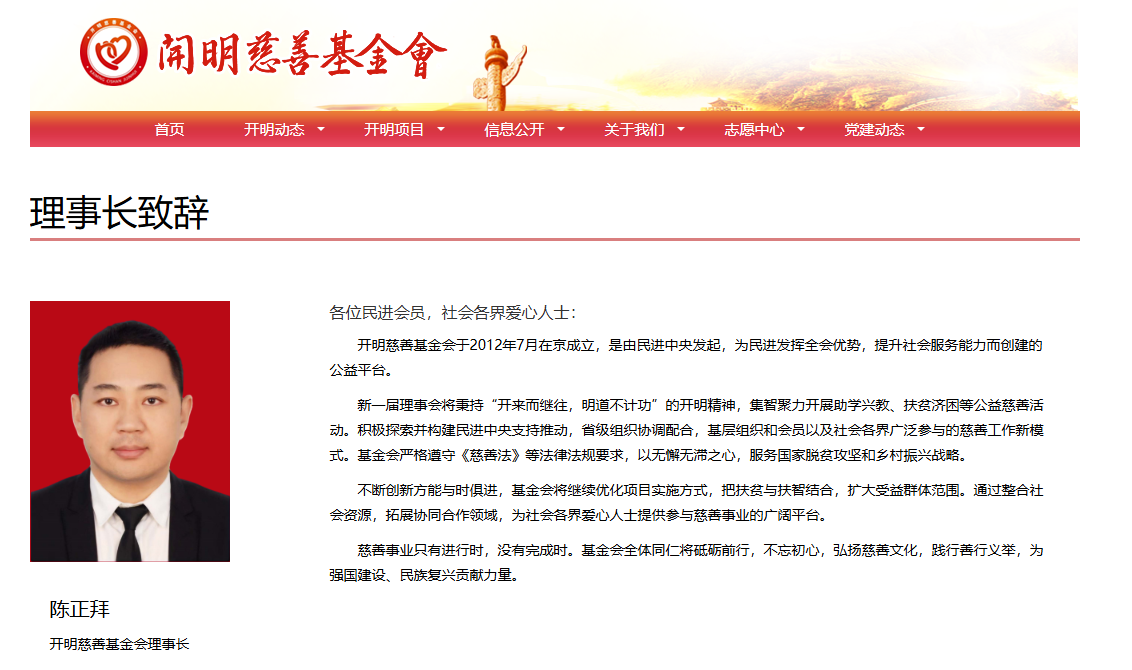 開明慈善基金會

首页　开明动态　开明项目　信息公开　关于我们　志愿中心　党建动态

理事长致辞

各位民进会员，社会各界爱心人士：

开明慈善基金会于2012年7月在京成立，是由民进中央发起，为民进发挥全会优势，提升社会服务能力而创建的公益平台。

新一届理事会将秉持“开来而继往，明道不计功”的开明精神，集智聚力开展助学兴教、扶贫济困等公益慈善活动。积极探索并构建民进中央支持推动，省级组织协调配合，基层组织和会员以及社会各界广泛参与的慈善工作新模式。基金会严格遵守《慈善法》等法律法规要求，以无懈无滞之心，服务国家脱贫攻坚和乡村振兴战略。

不断创新方能与时俱进，基金会将继续优化项目实施方式，把扶贫与扶智结合，扩大受益群体范围。通过整合社会资源，拓展协同合作领域，为社会各界爱心人士提供参与慈善事业的广阔平台。

慈善事业只有进行时，没有完成时。基金会全体同仁将砥砺前行，不忘初心，弘扬慈善文化，践行善行义举，为强国建设、民族复兴贡献力量。

陈正拜

开明慈善基金会理事长